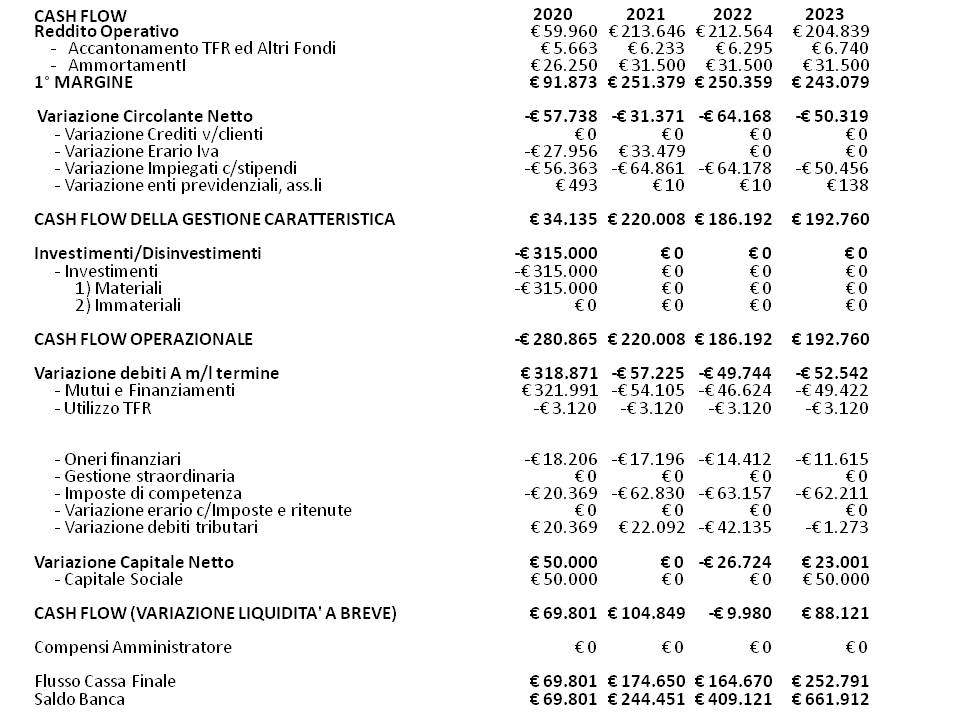 | CASH FLOW | 2020 | 2021 | 2022 | 2023 |
|---|---|---|---|---|
| Reddito Operativo | € 59.960 | € 213.646 | € 212.564 | € 204.839 |
| - Accantonamento TFR ed Altri Fondi | € 5.663 | € 6.233 | € 6.295 | € 6.740 |
| - AmmortamentI | € 26.250 | € 31.500 | € 31.500 | € 31.500 |
| 1° MARGINE | € 91.873 | € 251.379 | € 250.359 | € 243.079 |
| Variazione Circolante Netto | -€ 57.738 | -€ 31.371 | -€ 64.168 | -€ 50.319 |
| - Variazione Crediti v/clienti | € 0 | € 0 | € 0 | € 0 |
| - Variazione Erario Iva | -€ 27.956 | € 33.479 | € 0 | € 0 |
| - Variazione Impiegati c/stipendi | -€ 56.363 | -€ 64.861 | -€ 64.178 | -€ 50.456 |
| - Variazione enti previdenziali, ass.li | € 493 | € 10 | € 10 | € 138 |
| CASH FLOW DELLA GESTIONE CARATTERISTICA | € 34.135 | € 220.008 | € 186.192 | € 192.760 |
| Investimenti/Disinvestimenti | -€ 315.000 | € 0 | € 0 | € 0 |
| - Investimenti | -€ 315.000 | € 0 | € 0 | € 0 |
| 1) Materiali | -€ 315.000 | € 0 | € 0 | € 0 |
| 2) Immateriali | € 0 | € 0 | € 0 | € 0 |
| CASH FLOW OPERAZIONALE | -€ 280.865 | € 220.008 | € 186.192 | € 192.760 |
| Variazione debiti A m/l termine | € 318.871 | -€ 57.225 | -€ 49.744 | -€ 52.542 |
| - Mutui e Finanziamenti | € 321.991 | -€ 54.105 | -€ 46.624 | -€ 49.422 |
| - Utilizzo TFR | -€ 3.120 | -€ 3.120 | -€ 3.120 | -€ 3.120 |
| - Oneri finanziari | -€ 18.206 | -€ 17.196 | -€ 14.412 | -€ 11.615 |
| - Gestione straordinaria | € 0 | € 0 | € 0 | € 0 |
| - Imposte di competenza | -€ 20.369 | -€ 62.830 | -€ 63.157 | -€ 62.211 |
| - Variazione erario c/Imposte e ritenute | € 0 | € 0 | € 0 | € 0 |
| - Variazione debiti tributari | € 20.369 | € 22.092 | -€ 42.135 | -€ 1.273 |
| Variazione Capitale Netto | € 50.000 | € 0 | -€ 26.724 | € 23.001 |
| - Capitale Sociale | € 50.000 | € 0 | € 0 | € 50.000 |
| CASH FLOW (VARIAZIONE LIQUIDITA' A BREVE) | € 69.801 | € 104.849 | -€ 9.980 | € 88.121 |
| Compensi Amministratore | € 0 | € 0 | € 0 | € 0 |
| Flusso Cassa Finale | € 69.801 | € 174.650 | € 164.670 | € 252.791 |
| Saldo Banca | € 69.801 | € 244.451 | € 409.121 | € 661.912 |